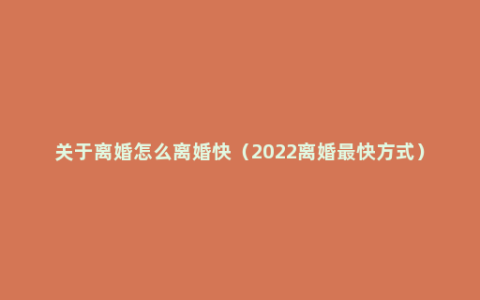 关于离婚怎么离婚快（2022离婚最快方式）